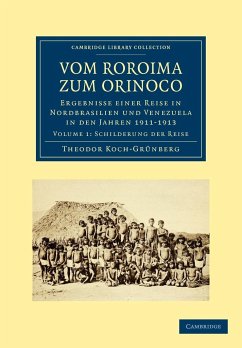 CAMBRIDGE LIBRARY COLLECTION

VOM ROROIMA ZUM ORINOCO

ERGEBNISSE EINER REISE IN NORDBRASILIEN UND VENEZUELA IN DEN JAHREN 1911-1913

VOLUME 1: SCHILDERUNG DER REISE

THEODOR KOCH-GRÜNBERG

CAMBRIDGE